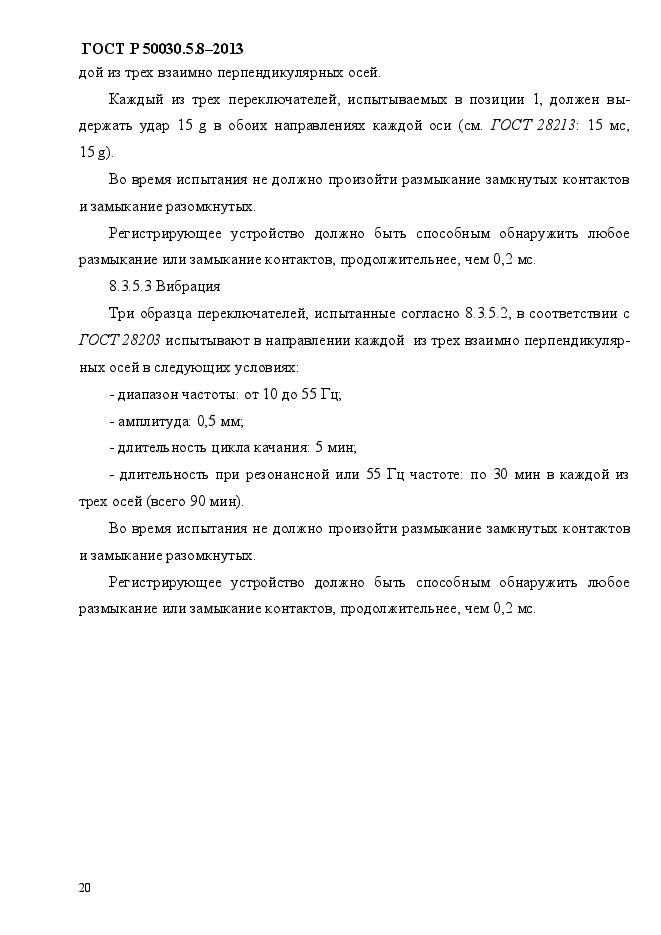 ГОСТ Р 50030.5.8–2013

дой из трех взаимно перпендикулярных осей.

Каждый из трех переключателей, испытываемых в позиции 1, должен выдержать удар 15 g в обоих направлениях каждой оси (см. ГОСТ 28213: 15 мс, 15 g).

Во время испытания не должно произойти размыкание замкнутых контактов и замыкание разомкнутых.

Регистрирующее устройство должно быть способным обнаружить любое размыкание или замыкание контактов, продолжительнее, чем 0,2 мс.

8.3.5.3 Вибрация

Три образца переключателей, испытанные согласно 8.3.5.2, в соответствии с ГОСТ 28203 испытывают в направлении каждой из трех взаимно перпендикулярных осей в следующих условиях:

- диапазон частоты: от 10 до 55 Гц;

- амплитуда: 0,5 мм;

- длительность цикла качания: 5 мин;

- длительность при резонансной или 55 Гц частоте: по 30 мин в каждой из трех осей (всего 90 мин).

Во время испытания не должно произойти размыкание замкнутых контактов и замыкание разомкнутых.

Регистрирующее устройство должно быть способным обнаружить любое размыкание или замыкание контактов, продолжительнее, чем 0,2 мс.

20